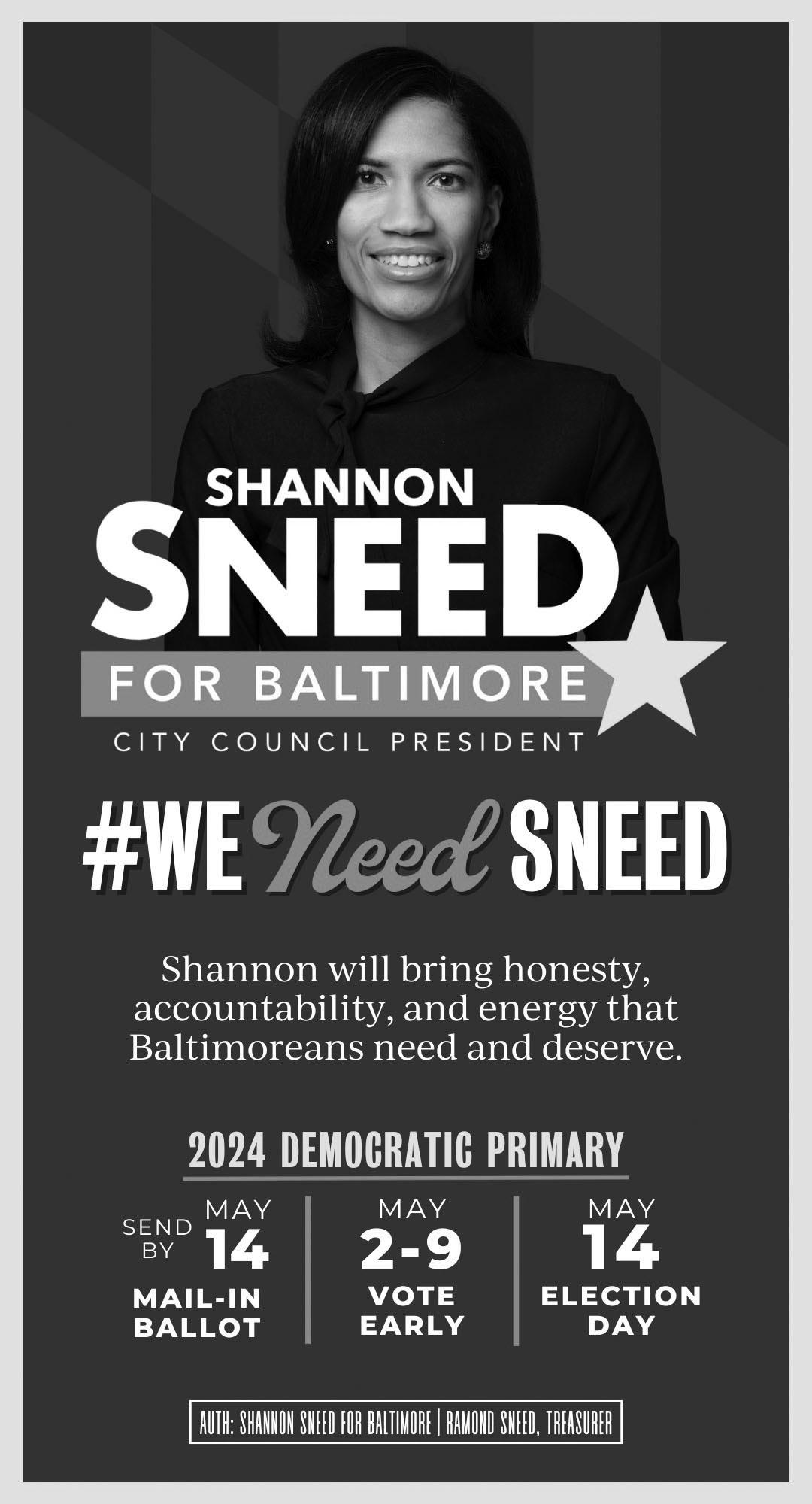 SHANNON
SNEED
FOR BALTIMORE
CITY COUNCIL PRESIDENT

#WE Need SNEED

Shannon will bring honesty, accountability, and energy that Baltimoreans need and deserve.

2024 DEMOCRATIC PRIMARY

SEND BY MAY 14
MAIL-IN BALLOT

MAY 2-9
VOTE EARLY

MAY 14
ELECTION DAY

AUTH: SHANNON SNEED FOR BALTIMORE | RAMOND SNEED, TREASURER